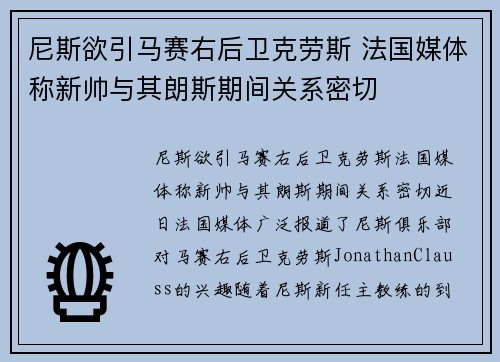 尼斯欲引马赛右后卫克劳斯 法国媒体称新帅与其朗斯期间关系密切

尼斯欲引马赛右后卫克劳斯法国媒体称新帅与其朗斯期间关系密切近日法国媒体广泛报道了尼斯俱乐部对马赛右后卫克劳斯JonathanClauss的兴趣随着尼斯新任主教练的到